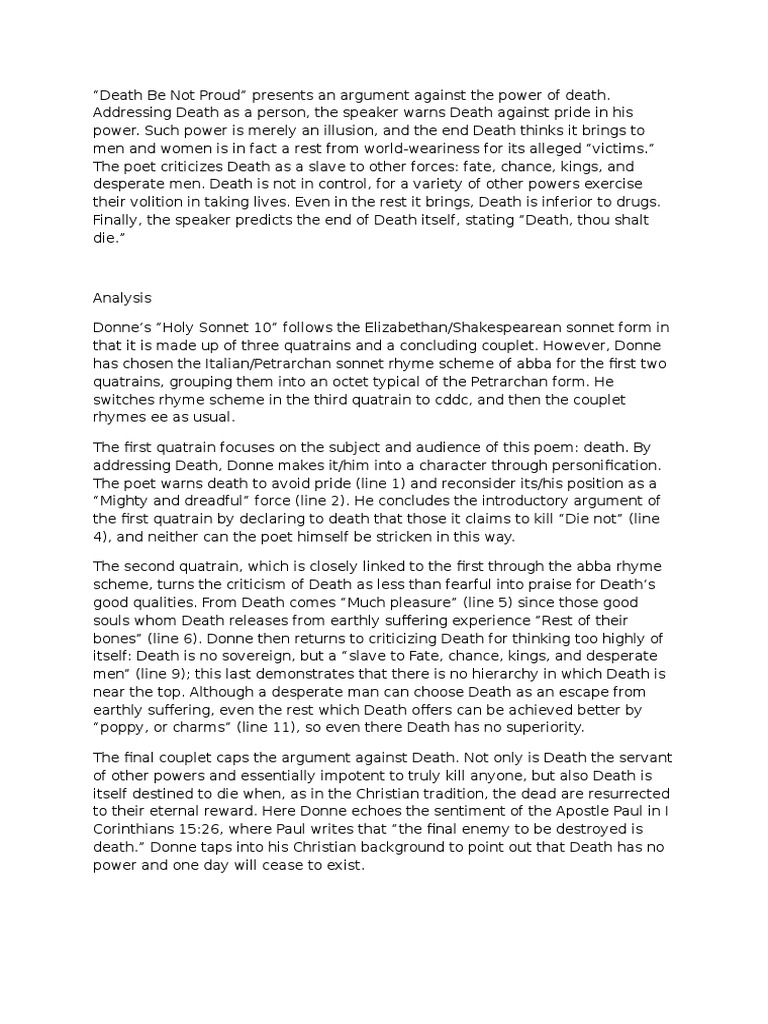 “Death Be Not Proud” presents an argument against the power of death. Addressing Death as a person, the speaker warns Death against pride in his power. Such power is merely an illusion, and the end Death thinks it brings to men and women is in fact a rest from world-weariness for its alleged “victims.” The poet criticizes Death as a slave to other forces: fate, chance, kings, and desperate men. Death is not in control, for a variety of other powers exercise their volition in taking lives. Even in the rest it brings, Death is inferior to drugs. Finally, the speaker predicts the end of Death itself, stating “Death, thou shalt die.”

Analysis

Donne’s “Holy Sonnet 10” follows the Elizabethan/Shakespearean sonnet form in that it is made up of three quatrains and a concluding couplet. However, Donne has chosen the Italian/Petrarchan sonnet rhyme scheme of abba for the first two quatrains, grouping them into an octet typical of the Petrarchan form. He switches rhyme scheme in the third quatrain to cddc, and then the couplet rhymes ee as usual.

The first quatrain focuses on the subject and audience of this poem: death. By addressing Death, Donne makes it/him into a character through personification. The poet warns death to avoid pride (line 1) and reconsider its/his position as a “Mighty and dreadful” force (line 2). He concludes the introductory argument of the first quatrain by declaring to death that those it claims to kill “Die not” (line 4), and neither can the poet himself be stricken in this way.

The second quatrain, which is closely linked to the first through the abba rhyme scheme, turns the criticism of Death as less than fearful into praise for Death’s good qualities. From Death comes “Much pleasure” (line 5) since those good souls whom Death releases from earthly suffering experience “Rest of their bones” (line 6). Donne then returns to criticizing Death for thinking too highly of itself: Death is no sovereign, but a “slave to Fate, chance, kings, and desperate men” (line 9); this last demonstrates that there is no hierarchy in which Death is near the top. Although a desperate man can choose Death as an escape from earthly suffering, even the rest which Death offers can be achieved better by “poppy, or charms” (line 11), so even there Death has no superiority.

The final couplet caps the argument against Death. Not only is Death the servant of other powers and essentially impotent to truly kill anyone, but also Death is itself destined to die when, as in the Christian tradition, the dead are resurrected to their eternal reward. Here Donne echoes the sentiment of the Apostle Paul in I Corinthians 15:26, where Paul writes that “the final enemy to be destroyed is death.” Donne taps into his Christian background to point out that Death has no power and one day will cease to exist.